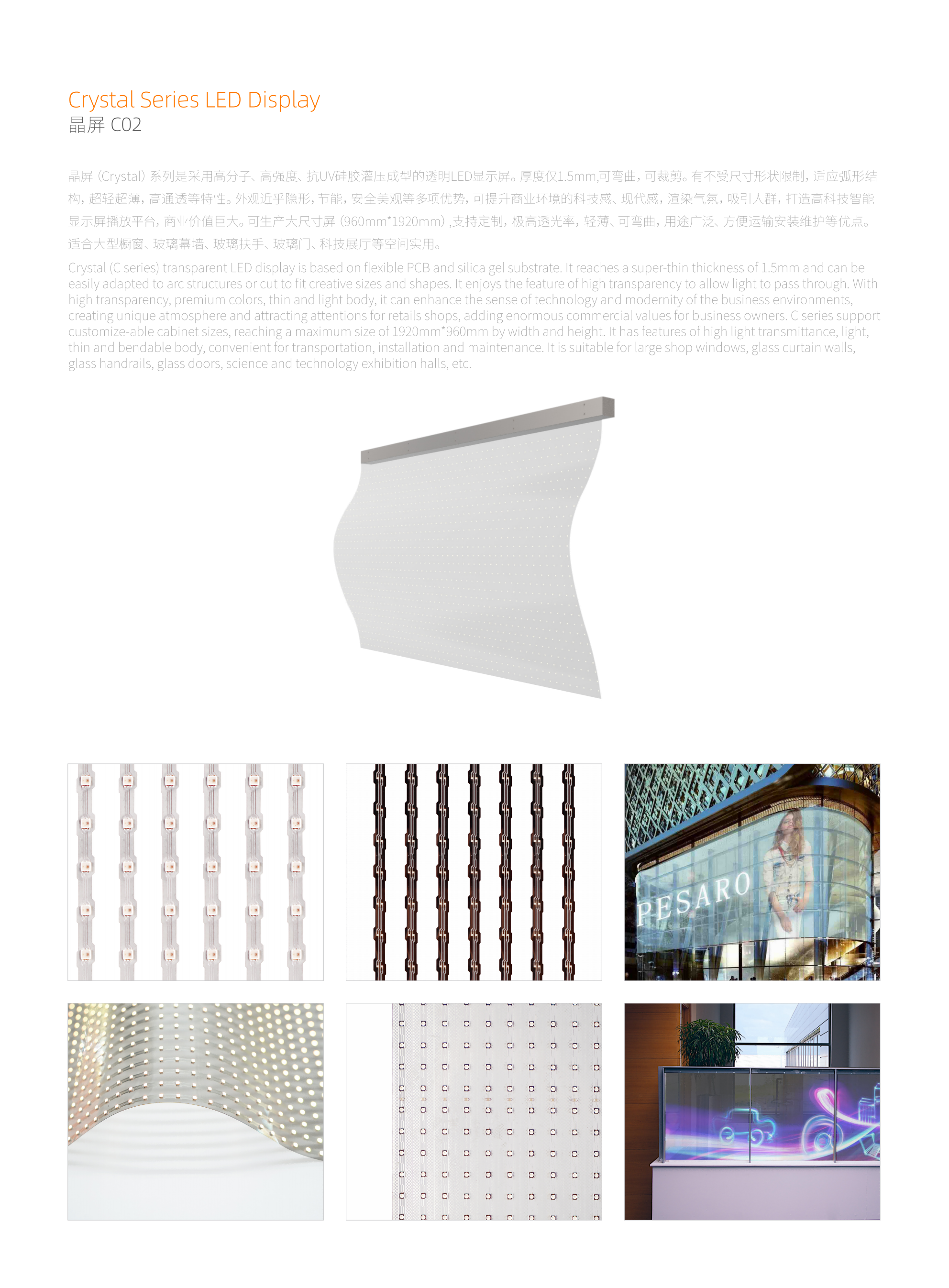 Crystal Series LED Display
晶屏 C02

晶屏（Crystal）系列是采用高分子、高强度、抗UV硅胶灌压成型的透明LED显示屏。厚度仅1.5mm,可弯曲，可裁剪。有不受尺寸形状限制，适应弧形结构，超轻超薄，高通透等特性。外观近乎隐形，节能，安全美观等多项优势，可提升商业环境的科技感、现代感，渲染气氛，吸引人群，打造高科技智能显示屏播放平台，商业价值巨大。可生产大尺寸屏（960mm*1920mm）,支持定制，极高透光率，轻薄、可弯曲，用途广泛、方便运输安装维护等优点。适合大型橱窗、玻璃幕墙、玻璃扶手、玻璃门、科技展厅等空间实用。

Crystal (C series) transparent LED display is based on flexible PCB and silica gel substrate. It reaches a super-thin thickness of 1.5mm and can be easily adapted to arc structures or cut to fit creative sizes and shapes. It enjoys the feature of high transparency to allow light to pass through. With high transparency, premium colors, thin and light body, it can enhance the sense of technology and modernity of the business environments, creating unique atmosphere and attracting attentions for retails shops, adding enormous commercial values for business owners. C series support customize-able cabinet sizes, reaching a maximum size of 1920mm*960mm by width and height. It has features of high light transmittance, light, thin and bendable body, convenient for transportation, installation and maintenance. It is suitable for large shop windows, glass curtain walls, glass handrails, glass doors, science and technology exhibition halls, etc.

PESARO